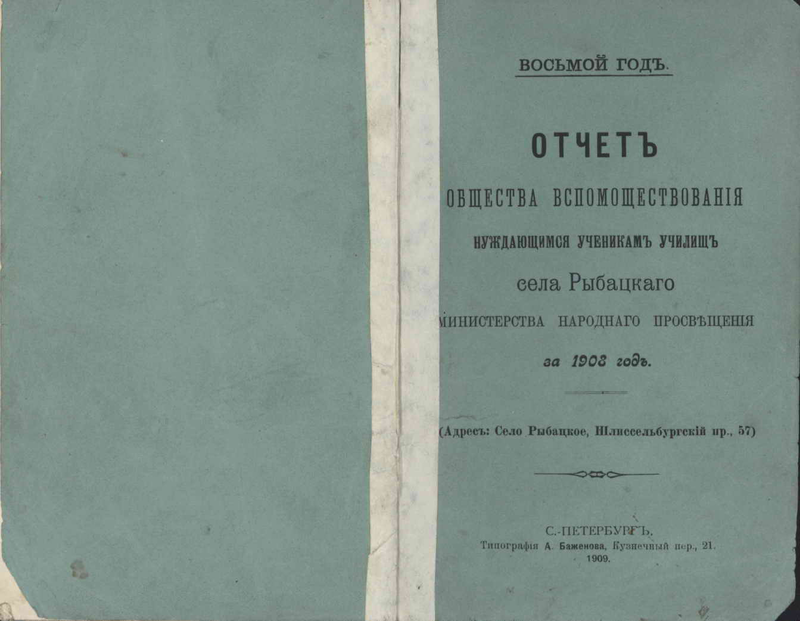 ВОСЬМОЙ ГОДЪ.

ОТЧЕТЪ

ОБЩЕСТВА ВСПОМОЩЕСТВОВАНІЯ

НУЖДАЮЩИМСЯ УЧЕНИКАМЪ УЧИЛИЩЪ

села Рыбацкаго

МИНИСТЕРСТВА НАРОДНАГО ПРОСВѢЩЕНІЯ

за 1908 годъ.

(Адресъ: Село Рыбацкое, Шлиссельбургскій пр., 57)

С.-ПЕТЕРБУРГЪ.
Типографія А. Баженова, Кузнечный пер., 21.
1909.